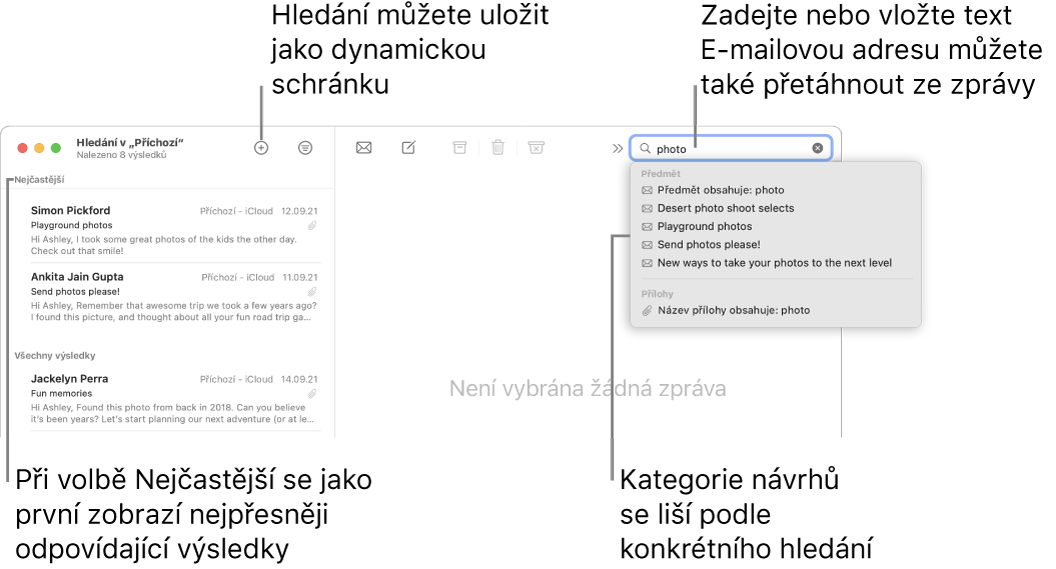 Hledání můžete uložit jako dynamickou schránku

Zadejte nebo vložte text E-mailovou adresu můžete také přetáhnout ze zprávy

Hledání v „Příchozí“
Nalezeno 8 výsledků

photo

Nejčastější

Simon Pickford Příchozí - iCloud 12.09.21
Playground photos
Hi Ashley, I took some great photos of the kids the other day. Check out that smile!

Ankita Jain Gupta Příchozí - iCloud 11.09.21
Send photos please!
Hi Ashley, Remember that awesome trip we took a few years ago? I found this picture, and thought about all your fun road trip ga...

Všechny výsledky

Jackelyn Perra Příchozí - iCloud 14.09.21
Fun memories
Hi Ashley, Found this photo from back in 2018. Can you believe it's been years? Let's start planning our next adventure (or at le...

Předmět
Předmět obsahuje: photo
Desert photo shoot selects
Playground photos
Send photos please!
New ways to take your photos to the next level

Přílohy
Název přílohy obsahuje: photo

Není vybrána žádná zpráva

Při volbě Nejčastější se jako první zobrazí nejpřesněji odpovídající výsledky

Kategorie návrhů se liší podle konkrétního hledání